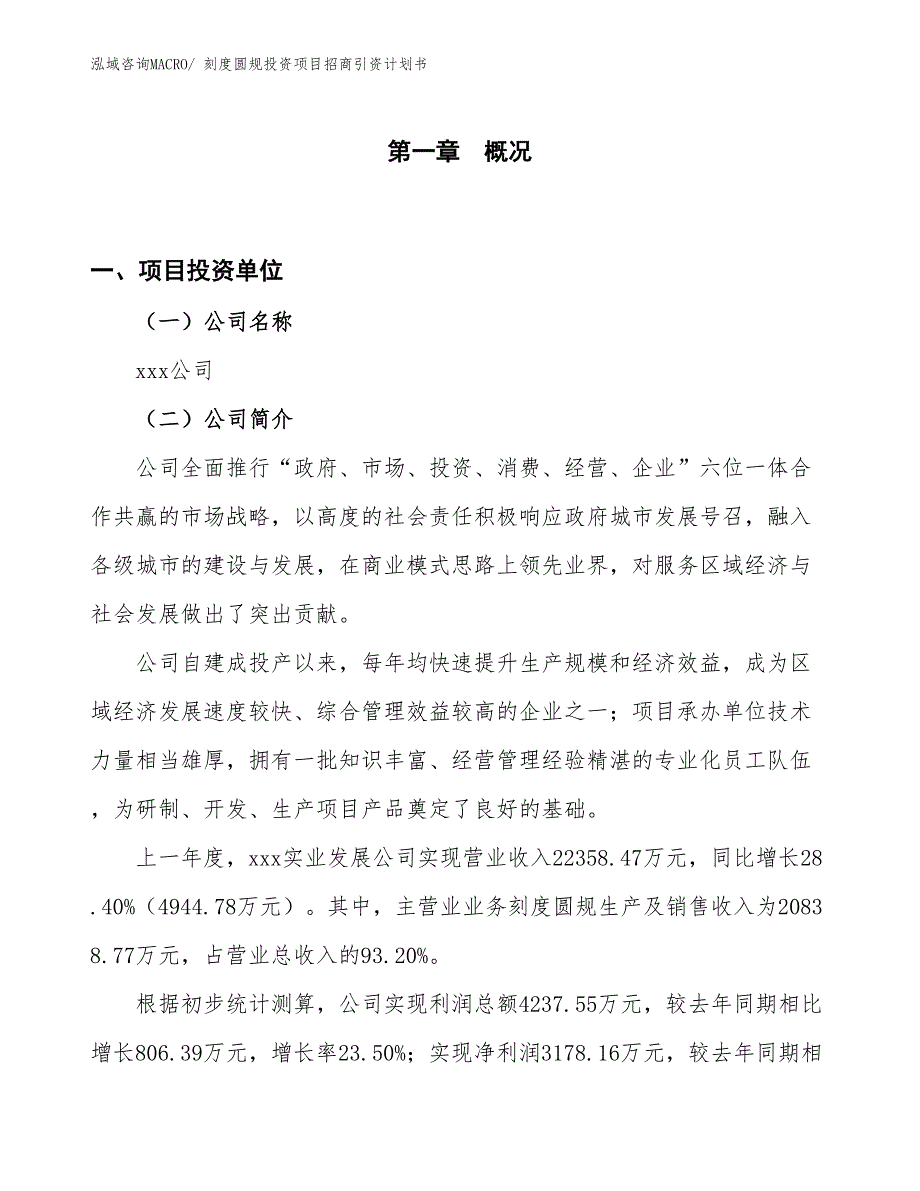 泓域咨询MACRO/ 刻度圆规投资项目招商引资计划书

第一章 概况

一、项目投资单位

（一）公司名称

xxx公司

（二）公司简介

公司全面推行“政府、市场、投资、消费、经营、企业”六位一体合作共赢的市场战略，以高度的社会责任积极响应政府城市发展号召，融入各级城市的建设与发展，在商业模式思路上领先业界，对服务区域经济与社会发展做出了突出贡献。

公司自建成投产以来，每年均快速提升生产规模和经济效益，成为区域经济发展速度较快、综合管理效益较高的企业之一；项目承办单位技术力量相当雄厚，拥有一批知识丰富、经营管理经验精湛的专业化员工队伍，为研制、开发、生产项目产品奠定了良好的基础。

上一年度，xxx实业发展公司实现营业收入22358.47万元，同比增长28.40%（4944.78万元）。其中，主营业业务刻度圆规生产及销售收入为20838.77万元，占营业总收入的93.20%。

根据初步统计测算，公司实现利润总额4237.55万元，较去年同期相比增长806.39万元，增长率23.50%；实现净利润3178.16万元，较去年同期相